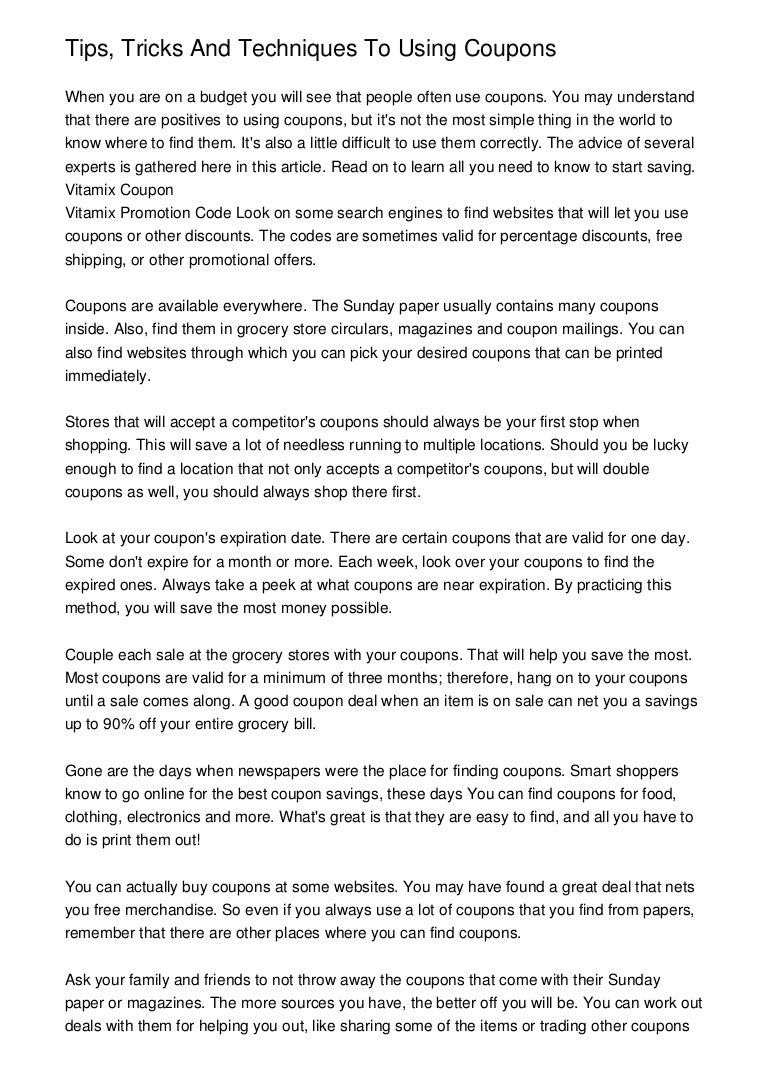 Tips, Tricks And Techniques To Using Coupons

When you are on a budget you will see that people often use coupons. You may understand that there are positives to using coupons, but it's not the most simple thing in the world to know where to find them. It's also a little difficult to use them correctly. The advice of several experts is gathered here in this article. Read on to learn all you need to know to start saving.
Vitamix Coupon
Vitamix Promotion Code Look on some search engines to find websites that will let you use coupons or other discounts. The codes are sometimes valid for percentage discounts, free shipping, or other promotional offers.

Coupons are available everywhere. The Sunday paper usually contains many coupons inside. Also, find them in grocery store circulars, magazines and coupon mailings. You can also find websites through which you can pick your desired coupons that can be printed immediately.

Stores that will accept a competitor's coupons should always be your first stop when shopping. This will save a lot of needless running to multiple locations. Should you be lucky enough to find a location that not only accepts a competitor's coupons, but will double coupons as well, you should always shop there first.

Look at your coupon's expiration date. There are certain coupons that are valid for one day. Some don't expire for a month or more. Each week, look over your coupons to find the expired ones. Always take a peek at what coupons are near expiration. By practicing this method, you will save the most money possible.

Couple each sale at the grocery stores with your coupons. That will help you save the most. Most coupons are valid for a minimum of three months; therefore, hang on to your coupons until a sale comes along. A good coupon deal when an item is on sale can net you a savings up to 90% off your entire grocery bill.

Gone are the days when newspapers were the place for finding coupons. Smart shoppers know to go online for the best coupon savings, these days You can find coupons for food, clothing, electronics and more. What's great is that they are easy to find, and all you have to do is print them out!

You can actually buy coupons at some websites. You may have found a great deal that nets you free merchandise. So even if you always use a lot of coupons that you find from papers, remember that there are other places where you can find coupons.

Ask your family and friends to not throw away the coupons that come with their Sunday paper or magazines. The more sources you have, the better off you will be. You can work out deals with them for helping you out, like sharing some of the items or trading other coupons